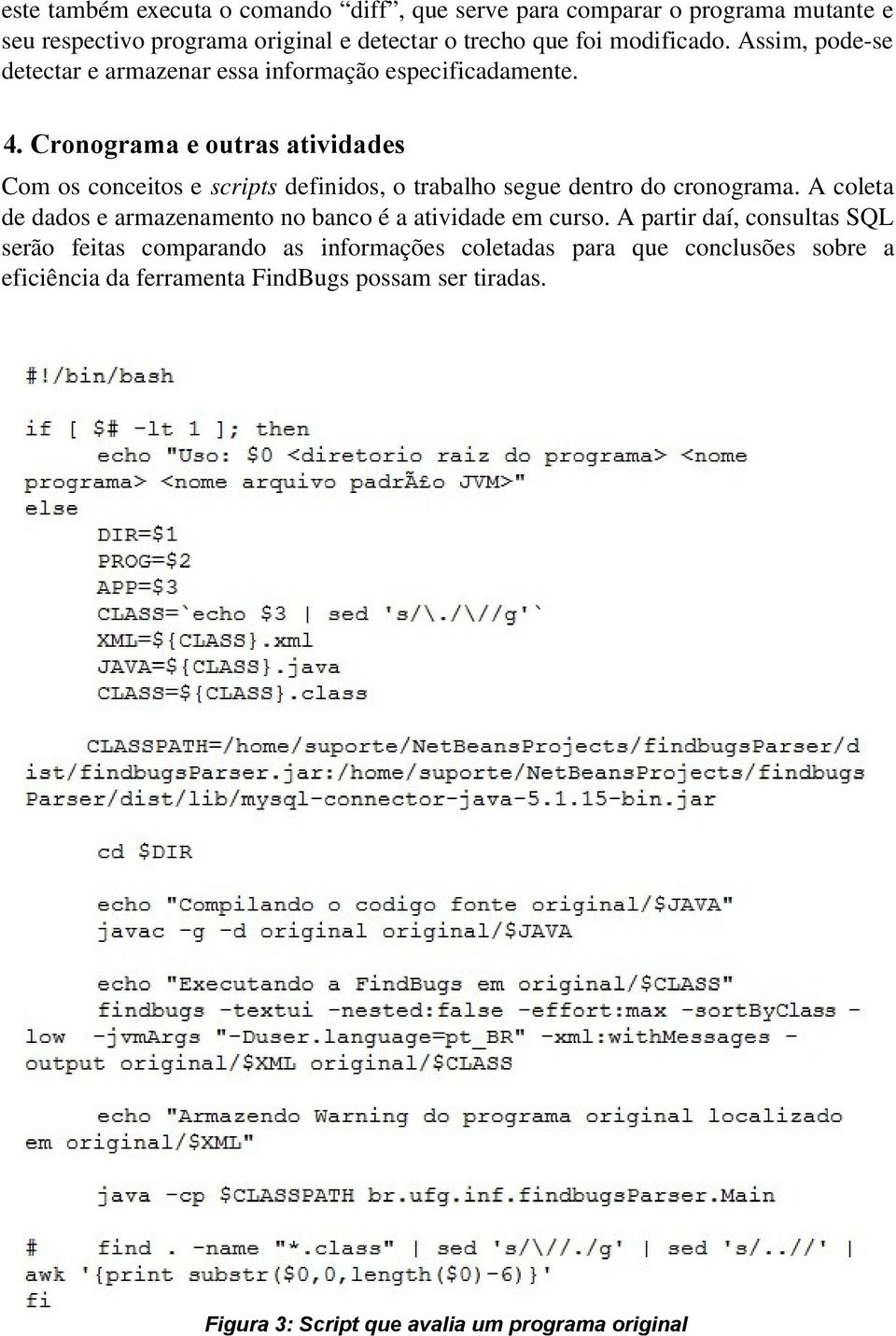 este também executa o comando “diff”, que serve para comparar o programa mutante e seu respectivo programa original e detectar o trecho que foi modificado. Assim, pode-se detectar e armazenar essa informação especificadamente.

4. Cronograma e outras atividades

Com os conceitos e scripts definidos, o trabalho segue dentro do cronograma. A coleta de dados e armazenamento no banco é a atividade em curso. A partir daí, consultas SQL serão feitas comparando as informações coletadas para que conclusões sobre a eficiência da ferramenta FindBugs possam ser tiradas.

#!/bin/bash

if [ $# -lt 1 ]; then
echo "Uso: $0 <diretorio raiz do programa> <nome programa> <nome arquivo padrÃ£o JVM>"
else
DIR=$1
PROG=$2
APP=$3
CLASS=`echo $3 | sed 's/\./\//g'`
XML=${CLASS}.xml
JAVA=${CLASS}.java
CLASS=${CLASS}.class

CLASSPATH=/home/suporte/NetBeansProjects/findbugsParser/dist/findbugsParser.jar:/home/suporte/NetBeansProjects/findbugsParser/dist/lib/mysql-connector-java-5.1.15-bin.jar

cd $DIR

echo "Compilando o codigo fonte original/$JAVA"
javac -g -d original original/$JAVA

echo "Executando a FindBugs em original/$CLASS"
findbugs -textui -nested:false -effort:max -sortByClass -low -jvmArgs "-Duser.language=pt_BR" -xml:withMessages -output original/$XML original/$CLASS

echo "Armazendo Warning do programa original localizado em original/$XML"

java -cp $CLASSPATH br.ufg.inf.findbugsParser.Main

# find . -name "*.class" | sed 's/\//./g' | sed 's/..//' | awk '{print substr($0,0,length($0)-6)}'
fi

Figura 3: Script que avalia um programa original